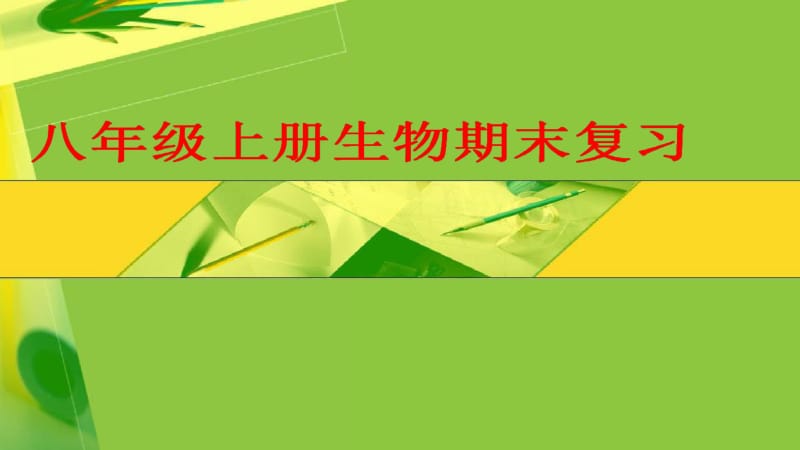 八年级上册生物期末复习